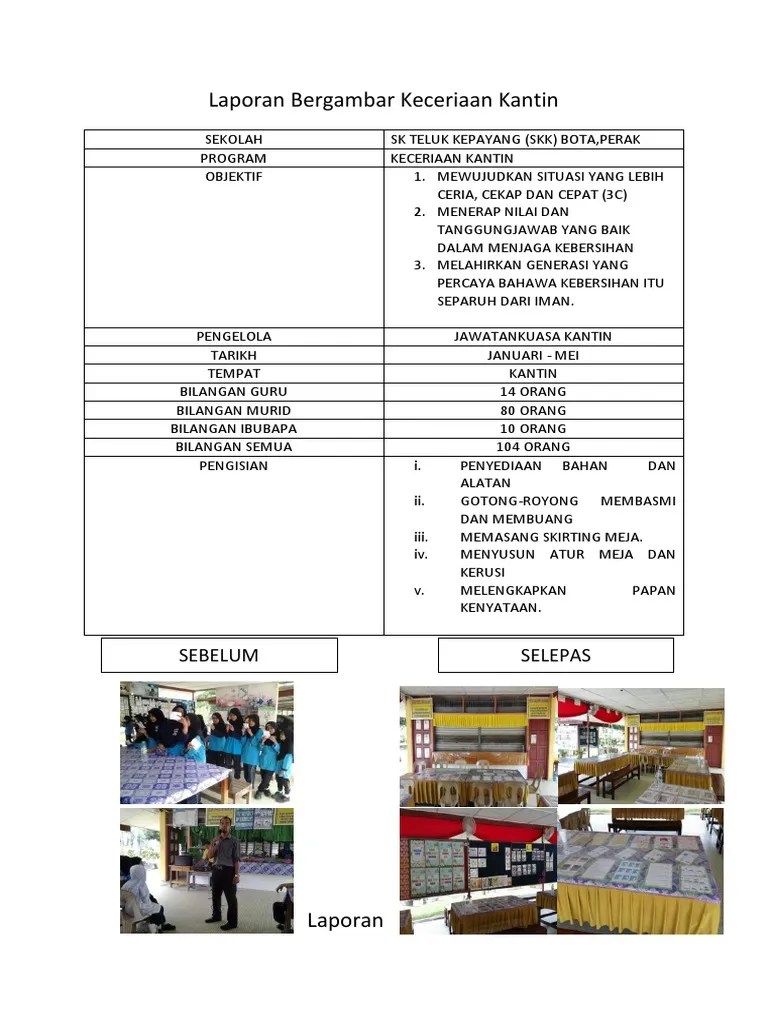 Laporan Bergambar Keceriaan Kantin

| SEKOLAH | SK TELUK KEPAYANG (SKK) BOTA,PERAK |
|---|---|
| PROGRAM | KECERIAAN KANTIN |
| OBJEKTIF | 1. MEWUJUDKAN SITUASI YANG LEBIH CERIA, CEKAP DAN CEPAT (3C) 2. MENERAP NILAI DAN TANGGUNGJAWAB YANG BAIK DALAM MENJAGA KEBERSIHAN 3. MELAHIRKAN GENERASI YANG PERCAYA BAHAWA KEBERSIHAN ITU SEPARUH DARI IMAN. |
| PENGELOLA | JAWATANKUASA KANTIN |
| TARIKH | JANUARI - MEI |
| TEMPAT | KANTIN |
| BILANGAN GURU | 14 ORANG |
| BILANGAN MURID | 80 ORANG |
| BILANGAN IBUBAPA | 10 ORANG |
| BILANGAN SEMUA | 104 ORANG |
| PENGISIAN | i. PENYEDIAAN BAHAN DAN ALATAN ii. GOTONG-ROYONG MEMBASMI DAN MEMBUANG iii. MEMASANG SKIRTING MEJA. iv. MENYUSUN ATUR MEJA DAN KERUSI v. MELENGKAPKAN PAPAN KENYATAAN. |

SEBELUM

SELEPAS

Laporan